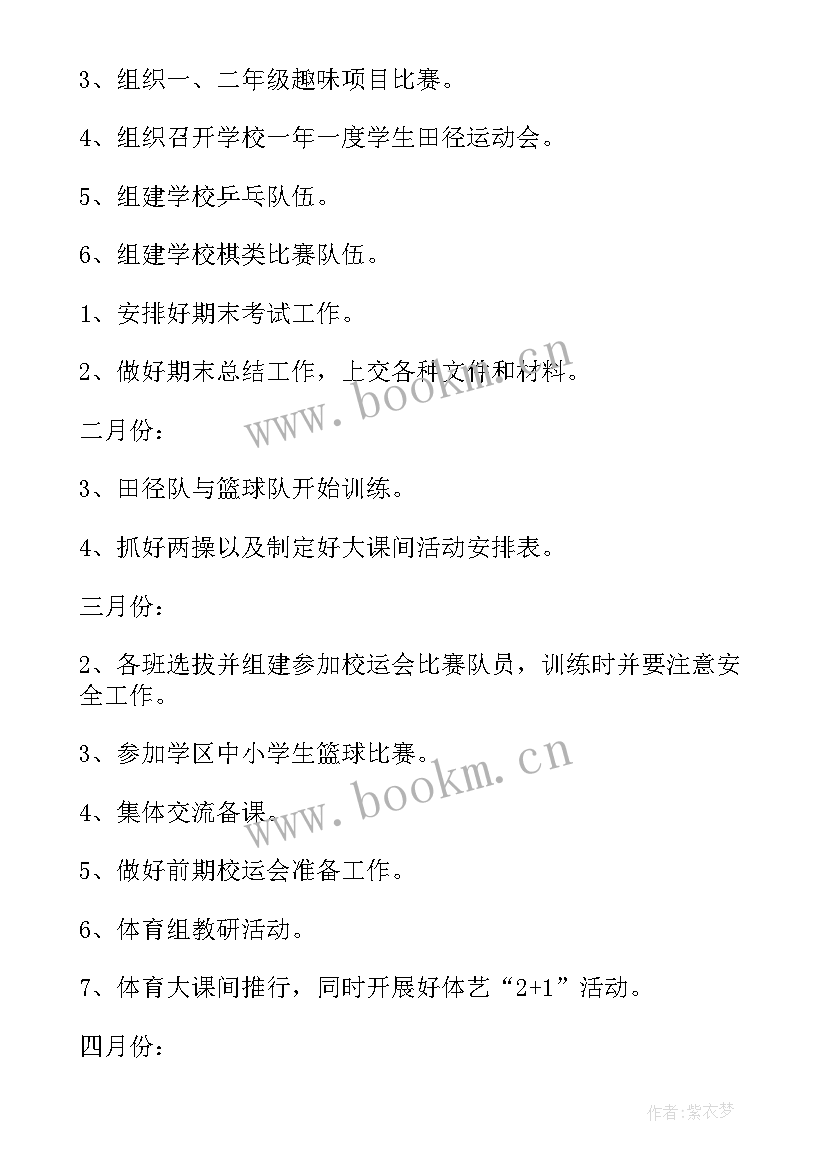 3、组织一、二年级趣味项目比赛。

4、组织召开学校一年一度学生田径运动会。

5、组建学校乒乓队伍。

6、组建学校棋类比赛队伍。

1、安排好期末考试工作。

2、做好期末总结工作，上交各种文件和材料。

www.bookm.cn

二月份：

3、田径队与篮球队开始训练。

4、抓好两操以及制定好大课间活动安排表。

三月份：

2、各班选拔并组建参加校运会比赛队员，训练时并要注意安全工作。

3、参加学区中小学生篮球比赛。

www.bookm.cn

4、集体交流备课。

5、做好前期校运会准备工作。

6、体育组教研活动。

7、体育大课间推行，同时开展好体艺“2+1”活动。

四月份：

作者：紫衣梦